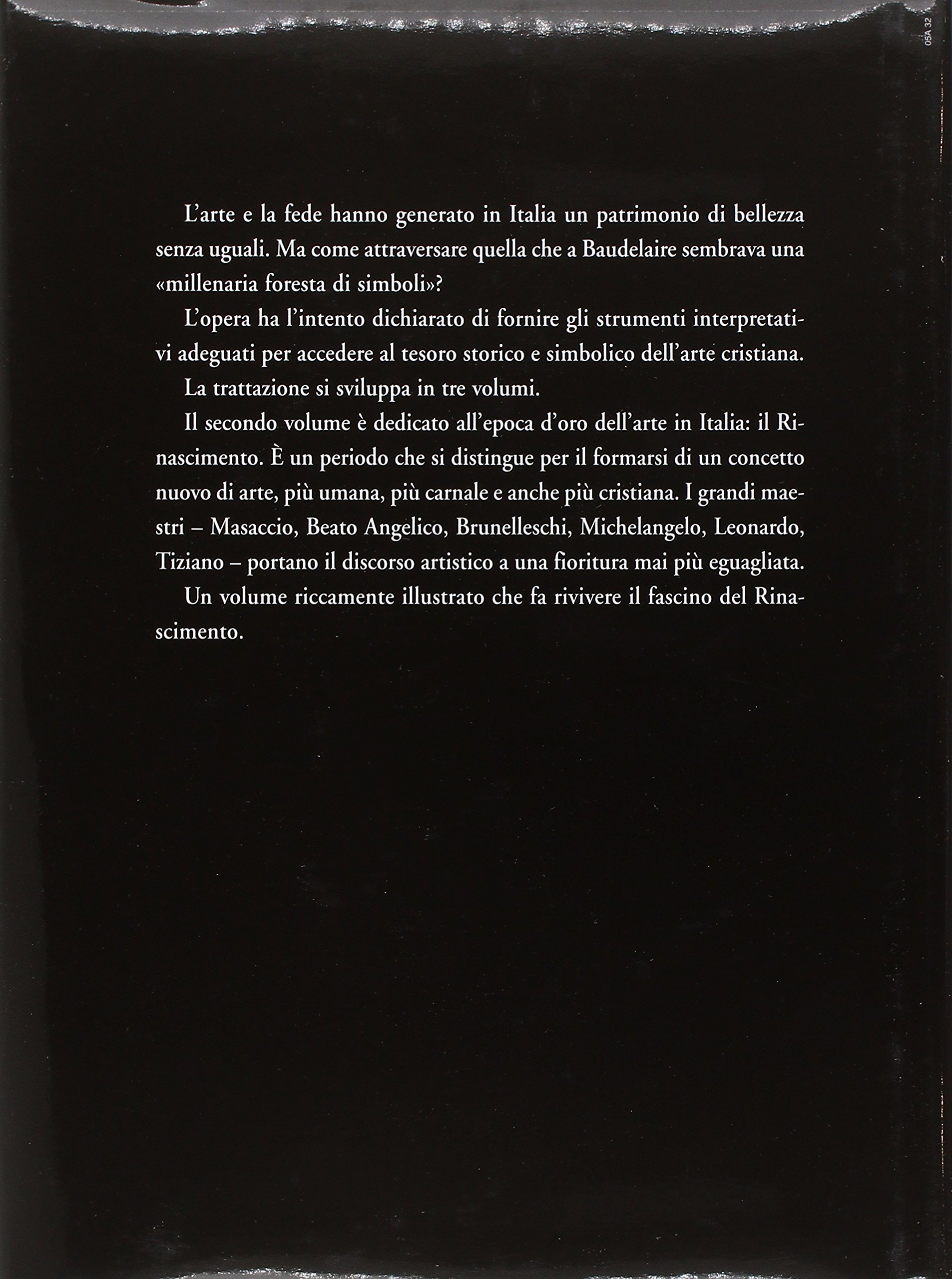 05A 32

L'arte e la fede hanno generato in Italia un patrimonio di bellezza senza uguali. Ma come attraversare quella che a Baudelaire sembrava una «millenaria foresta di simboli»?

L'opera ha l'intento dichiarato di fornire gli strumenti interpretativi adeguati per accedere al tesoro storico e simbolico dell'arte cristiana.

La trattazione si sviluppa in tre volumi.

Il secondo volume è dedicato all'epoca d'oro dell'arte in Italia: il Rinascimento. È un periodo che si distingue per il formarsi di un concetto nuovo di arte, più umana, più carnale e anche più cristiana. I grandi maestri – Masaccio, Beato Angelico, Brunelleschi, Michelangelo, Leonardo, Tiziano – portano il discorso artistico a una fioritura mai più eguagliata.

Un volume riccamente illustrato che fa rivivere il fascino del Rinascimento.